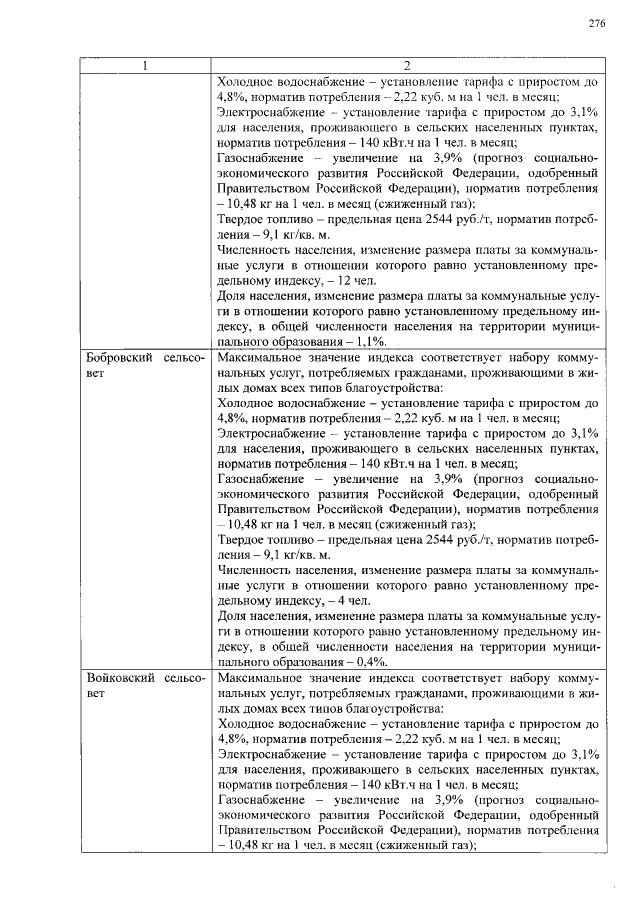 276

| 1 | 2 |
|---|---|
| | Холодное водоснабжение – установление тарифа с приростом до 4,8%, норматив потребления – 2,22 куб. м на 1 чел. в месяц; Электроснабжение – установление тарифа с приростом до 3,1% для населения, проживающего в сельских населенных пунктах, норматив потребления – 140 кВт.ч на 1 чел. в месяц; Газоснабжение – увеличение на 3,9% (прогноз социально-экономического развития Российской Федерации, одобренный Правительством Российской Федерации), норматив потребления – 10,48 кг на 1 чел. в месяц (сжиженный газ); Твердое топливо – предельная цена 2544 руб./т, норматив потребления – 9,1 кг/кв. м. Численность населения, изменение размера платы за коммунальные услуги в отношении которого равно установленному предельному индексу, – 12 чел. Доля населения, изменение размера платы за коммунальные услуги в отношении которого равно установленному предельному индексу, в общей численности населения на территории муниципального образования – 1,1%. |
| Бобровский сельсовет | Максимальное значение индекса соответствует набору коммунальных услуг, потребляемых гражданами, проживающими в жилых домах всех типов благоустройства: Холодное водоснабжение – установление тарифа с приростом до 4,8%, норматив потребления – 2,22 куб. м на 1 чел. в месяц; Электроснабжение – установление тарифа с приростом до 3,1% для населения, проживающего в сельских населенных пунктах, норматив потребления – 140 кВт.ч на 1 чел. в месяц; Газоснабжение – увеличение на 3,9% (прогноз социально-экономического развития Российской Федерации, одобренный Правительством Российской Федерации), норматив потребления – 10,48 кг на 1 чел. в месяц (сжиженный газ); Твердое топливо – предельная цена 2544 руб./т, норматив потребления – 9,1 кг/кв. м. Численность населения, изменение размера платы за коммунальные услуги в отношении которого равно установленному предельному индексу, – 4 чел. Доля населения, изменение размера платы за коммунальные услуги в отношении которого равно установленному предельному индексу, в общей численности населения на территории муниципального образования – 0,4%. |
| Войковский сельсовет | Максимальное значение индекса соответствует набору коммунальных услуг, потребляемых гражданами, проживающими в жилых домах всех типов благоустройства: Холодное водоснабжение – установление тарифа с приростом до 4,8%, норматив потребления – 2,22 куб. м на 1 чел. в месяц; Электроснабжение – установление тарифа с приростом до 3,1% для населения, проживающего в сельских населенных пунктах, норматив потребления – 140 кВт.ч на 1 чел. в месяц; Газоснабжение – увеличение на 3,9% (прогноз социально-экономического развития Российской Федерации, одобренный Правительством Российской Федерации), норматив потребления – 10,48 кг на 1 чел. в месяц (сжиженный газ); |